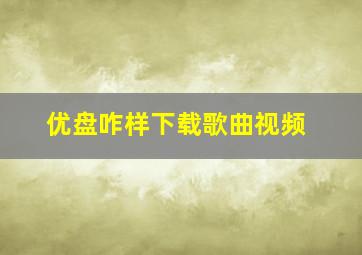 优盘咋样下载歌曲视频